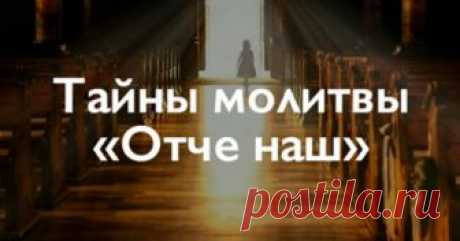 Тайны молитвы
«Отче наш»

postila.ru